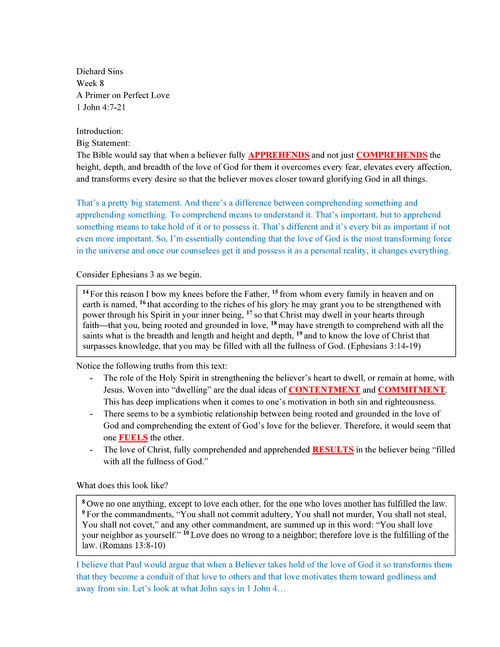 Diehard Sins
Week 8
A Primer on Perfect Love
1 John 4:7-21

Introduction:
Big Statement:
The Bible would say that when a believer fully APPREHENDS and not just COMPREHENDS the height, depth, and breadth of the love of God for them it overcomes every fear, elevates every affection, and transforms every desire so that the believer moves closer toward glorifying God in all things.

That's a pretty big statement. And there's a difference between comprehending something and apprehending something. To comprehend means to understand it. That's important, but to apprehend something means to take hold of it or to possess it. That's different and it's every bit as important if not even more important. So, I'm essentially contending that the love of God is the most transforming force in the universe and once our counselees get it and possess it as a personal reality, it changes everything.

Consider Ephesians 3 as we begin.

$^{14}$ For this reason I bow my knees before the Father, $^{15}$ from whom every family in heaven and on earth is named, $^{16}$ that according to the riches of his glory he may grant you to be strengthened with power through his Spirit in your inner being, $^{17}$ so that Christ may dwell in your hearts through faith—that you, being rooted and grounded in love, $^{18}$ may have strength to comprehend with all the saints what is the breadth and length and height and depth, $^{19}$ and to know the love of Christ that surpasses knowledge, that you may be filled with all the fullness of God. (Ephesians 3:14-19)

Notice the following truths from this text:
- The role of the Holy Spirit in strengthening the believer's heart to dwell, or remain at home, with Jesus. Woven into "dwelling" are the dual ideas of CONTENTMENT and COMMITMENT. This has deep implications when it comes to one's motivation in both sin and righteousness.
- There seems to be a symbiotic relationship between being rooted and grounded in the love of God and comprehending the extent of God's love for the believer. Therefore, it would seem that one FUELS the other.
- The love of Christ, fully comprehended and apprehended RESULTS in the believer being "filled with all the fullness of God."

What does this look like?

$^{8}$ Owe no one anything, except to love each other, for the one who loves another has fulfilled the law. $^{9}$ For the commandments, "You shall not commit adultery, You shall not murder, You shall not steal, You shall not covet," and any other commandment, are summed up in this word: "You shall love your neighbor as yourself." $^{10}$ Love does no wrong to a neighbor; therefore love is the fulfilling of the law. (Romans 13:8-10)

I believe that Paul would argue that when a Believer takes hold of the love of God it so transforms them that they become a conduit of that love to others and that love motivates them toward godliness and away from sin. Let's look at what John says in 1 John 4…